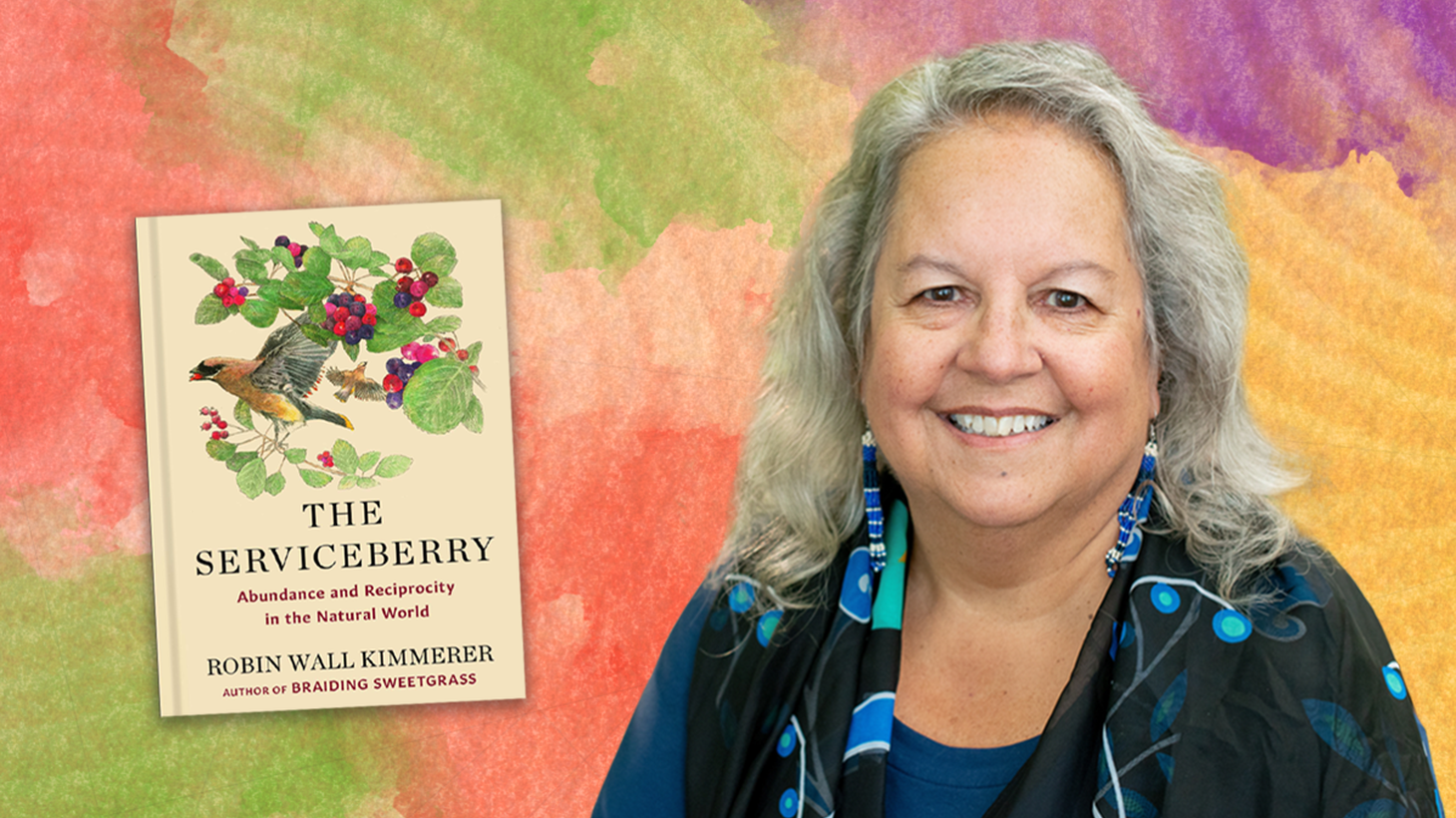 THE SERVICEBERRY

Abundance and Reciprocity in the Natural World

ROBIN WALL KIMMERER

AUTHOR OF BRAIDING SWEETGRASS